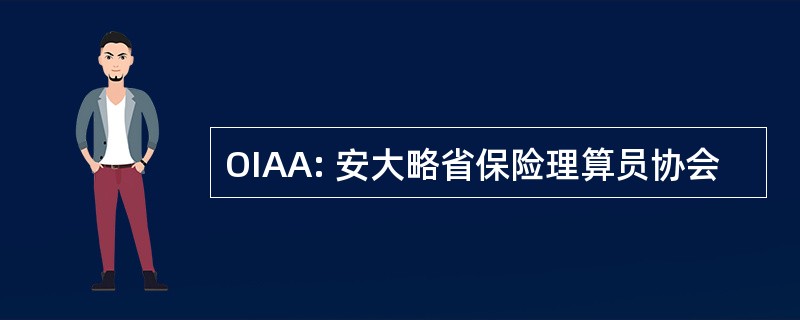 OIAA: 安大略省保险理算员协会